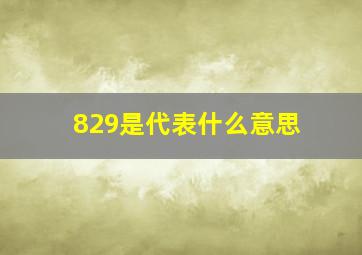 829是代表什么意思